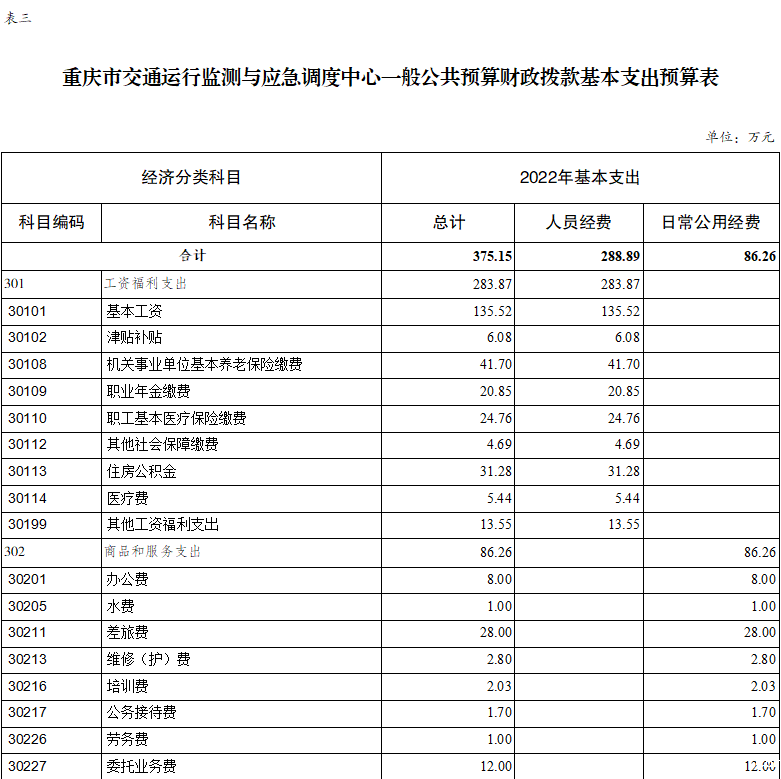 表三

重庆市交通运行监测与应急调度中心一般公共预算财政拨款基本支出预算表

单位：万元

| 经济分类科目 | | 2022年基本支出 | | |
|---|---|---|---|---|
| 科目编码 | 科目名称 | 总计 | 人员经费 | 日常公用经费 |
| 合计 | | 375.15 | 288.89 | 86.26 |
| 301 | 工资福利支出 | 283.87 | 283.87 | |
| 30101 | 基本工资 | 135.52 | 135.52 | |
| 30102 | 津贴补贴 | 6.08 | 6.08 | |
| 30108 | 机关事业单位基本养老保险缴费 | 41.70 | 41.70 | |
| 30109 | 职业年金缴费 | 20.85 | 20.85 | |
| 30110 | 职工基本医疗保险缴费 | 24.76 | 24.76 | |
| 30112 | 其他社会保障缴费 | 4.69 | 4.69 | |
| 30113 | 住房公积金 | 31.28 | 31.28 | |
| 30114 | 医疗费 | 5.44 | 5.44 | |
| 30199 | 其他工资福利支出 | 13.55 | 13.55 | |
| 302 | 商品和服务支出 | 86.26 | | 86.26 |
| 30201 | 办公费 | 8.00 | | 8.00 |
| 30205 | 水费 | 1.00 | | 1.00 |
| 30211 | 差旅费 | 28.00 | | 28.00 |
| 30213 | 维修（护）费 | 2.80 | | 2.80 |
| 30216 | 培训费 | 2.03 | | 2.03 |
| 30217 | 公务接待费 | 1.70 | | 1.70 |
| 30226 | 劳务费 | 1.00 | | 1.00 |
| 30227 | 委托业务费 | 12.00 | | 12.00 |